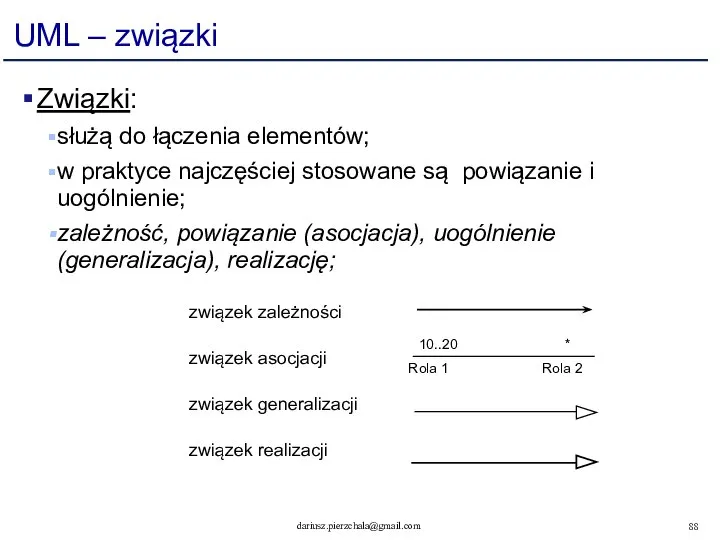 UML – związki

Związki:

służą do łączenia elementów;

w praktyce najczęściej stosowane są powiązanie i uogólnienie;

zależność, powiązanie (asocjacja), uogólnienie (generalizacja), realizację;

związek zależności

związek asocjacji

10..20

*

Rola 1

Rola 2

związek generalizacji

związek realizacji

dariusz.pierzchala@gmail.com

88